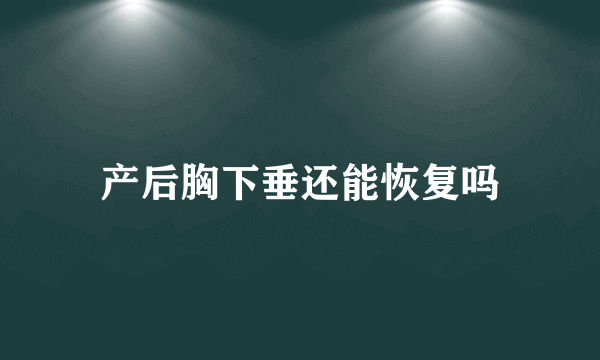 产后胸下垂还能恢复吗